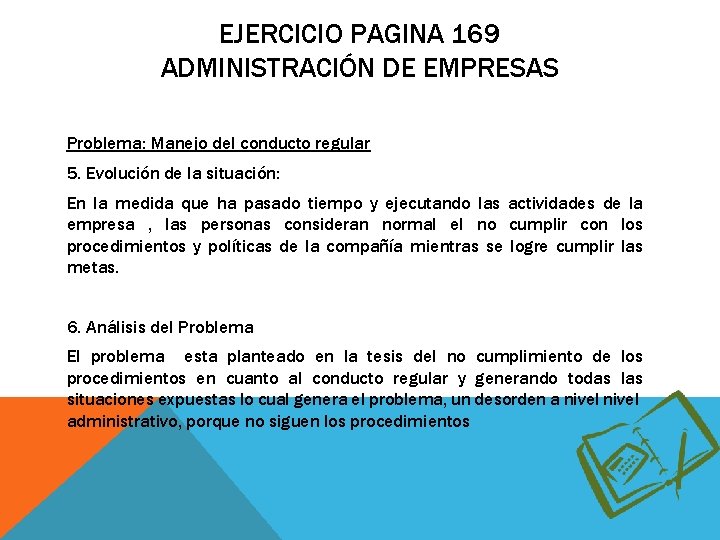 EJERCICIO PAGINA 169
ADMINISTRACIÓN DE EMPRESAS

Problema: Manejo del conducto regular

5. Evolución de la situación:

En la medida que ha pasado tiempo y ejecutando las actividades de la empresa , las personas consideran normal el no cumplir con los procedimientos y políticas de la compañía mientras se logre cumplir las metas.

6. Análisis del Problema

El problema esta planteado en la tesis del no cumplimiento de los procedimientos en cuanto al conducto regular y generando todas las situaciones expuestas lo cual genera el problema, un desorden a nivel nivel administrativo, porque no siguen los procedimientos